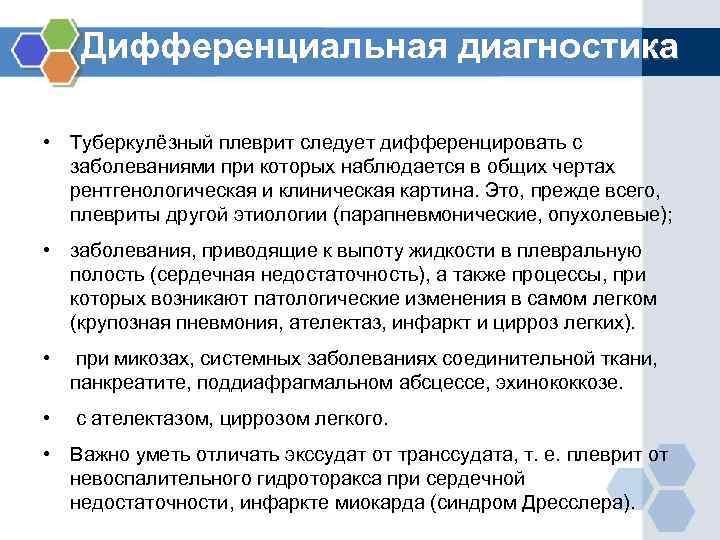 Дифференциальная диагностика

• Туберкулёзный плеврит следует дифференцировать с заболеваниями при которых наблюдается в общих чертах рентгенологическая и клиническая картина. Это, прежде всего, плевриты другой этиологии (парапневмонические, опухолевые);

• заболевания, приводящие к выпоту жидкости в плевральную полость (сердечная недостаточность), а также процессы, при которых возникают патологические изменения в самом легком (крупозная пневмония, ателектаз, инфаркт и цирроз легких).

• при микозах, системных заболеваниях соединительной ткани, панкреатите, поддиафрагмальном абсцессе, эхинококкозе.

• с ателектазом, циррозом легкого.

• Важно уметь отличать экссудат от транссудата, т. е. плеврит от невоспалительного гидроторакса при сердечной недостаточности, инфаркте миокарда (синдром Дресслера).